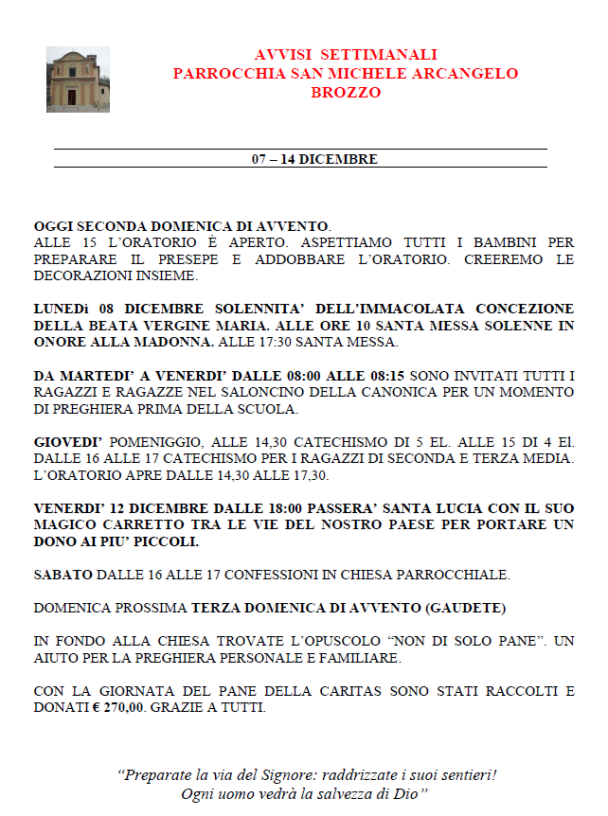 AVVISI SETTIMANALI
PARROCCHIA SAN MICHELE ARCANGELO
BROZZO

07 – 14 DICEMBRE

OGGI SECONDA DOMENICA DI AVVENTO.
ALLE 15 L'ORATORIO È APERTO. ASPETTIAMO TUTTI I BAMBINI PER PREPARARE IL PRESEPE E ADDOBBARE L'ORATORIO. CREEREMO LE DECORAZIONI INSIEME.

LUNEDì 08 DICEMBRE SOLENNITA' DELL'IMMACOLATA CONCEZIONE DELLA BEATA VERGINE MARIA. ALLE ORE 10 SANTA MESSA SOLENNE IN ONORE ALLA MADONNA. ALLE 17:30 SANTA MESSA.

DA MARTEDI' A VENERDI' DALLE 08:00 ALLE 08:15 SONO INVITATI TUTTI I RAGAZZI E RAGAZZE NEL SALONCINO DELLA CANONICA PER UN MOMENTO DI PREGHIERA PRIMA DELLA SCUOLA.

GIOVEDI' POMENIGGIO, ALLE 14,30 CATECHISMO DI 5 EL. ALLE 15 DI 4 El. DALLE 16 ALLE 17 CATECHISMO PER I RAGAZZI DI SECONDA E TERZA MEDIA. L'ORATORIO APRE DALLE 14,30 ALLE 17,30.

VENERDI' 12 DICEMBRE DALLE 18:00 PASSERA' SANTA LUCIA CON IL SUO MAGICO CARRETTO TRA LE VIE DEL NOSTRO PAESE PER PORTARE UN DONO AI PIU' PICCOLI.

SABATO DALLE 16 ALLE 17 CONFESSIONI IN CHIESA PARROCCHIALE.

DOMENICA PROSSIMA TERZA DOMENICA DI AVVENTO (GAUDETE)

IN FONDO ALLA CHIESA TROVATE L'OPUSCOLO "NON DI SOLO PANE". UN AIUTO PER LA PREGHIERA PERSONALE E FAMILIARE.

CON LA GIORNATA DEL PANE DELLA CARITAS SONO STATI RACCOLTI E DONATI € 270,00. GRAZIE A TUTTI.

"Preparate la via del Signore: raddrizzate i suoi sentieri!
Ogni uomo vedrà la salvezza di Dio"